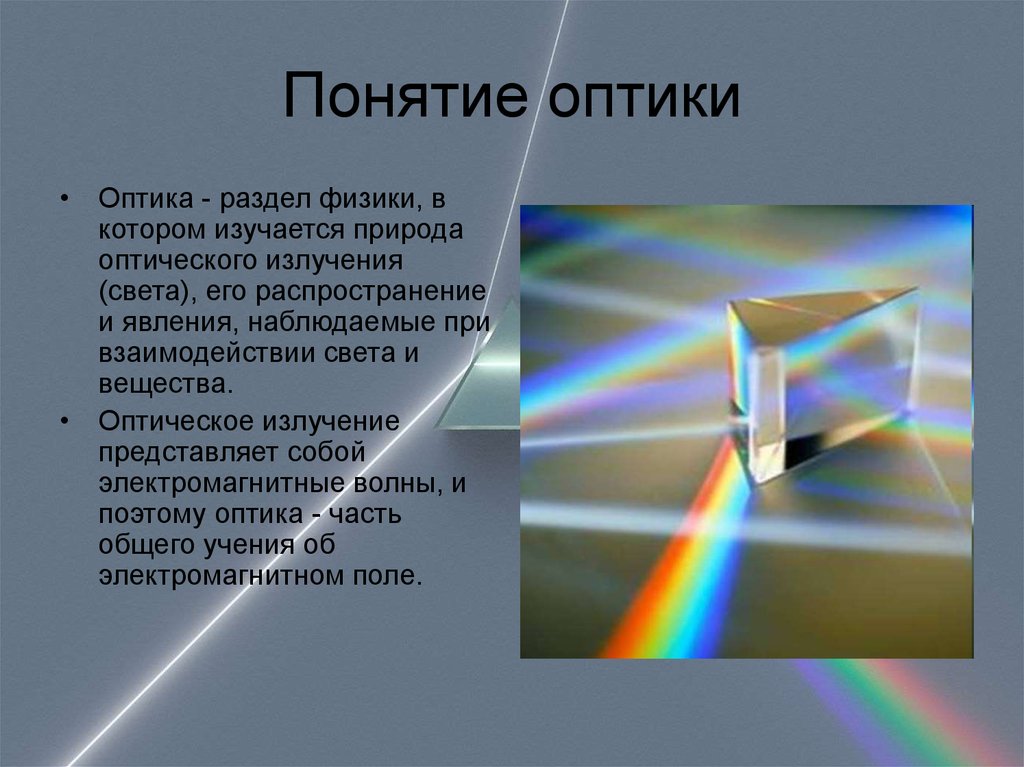 Понятие оптики

• Оптика - раздел физики, в котором изучается природа оптического излучения (света), его распространение и явления, наблюдаемые при взаимодействии света и вещества.

• Оптическое излучение представляет собой электромагнитные волны, и поэтому оптика - часть общего учения об электромагнитном поле.